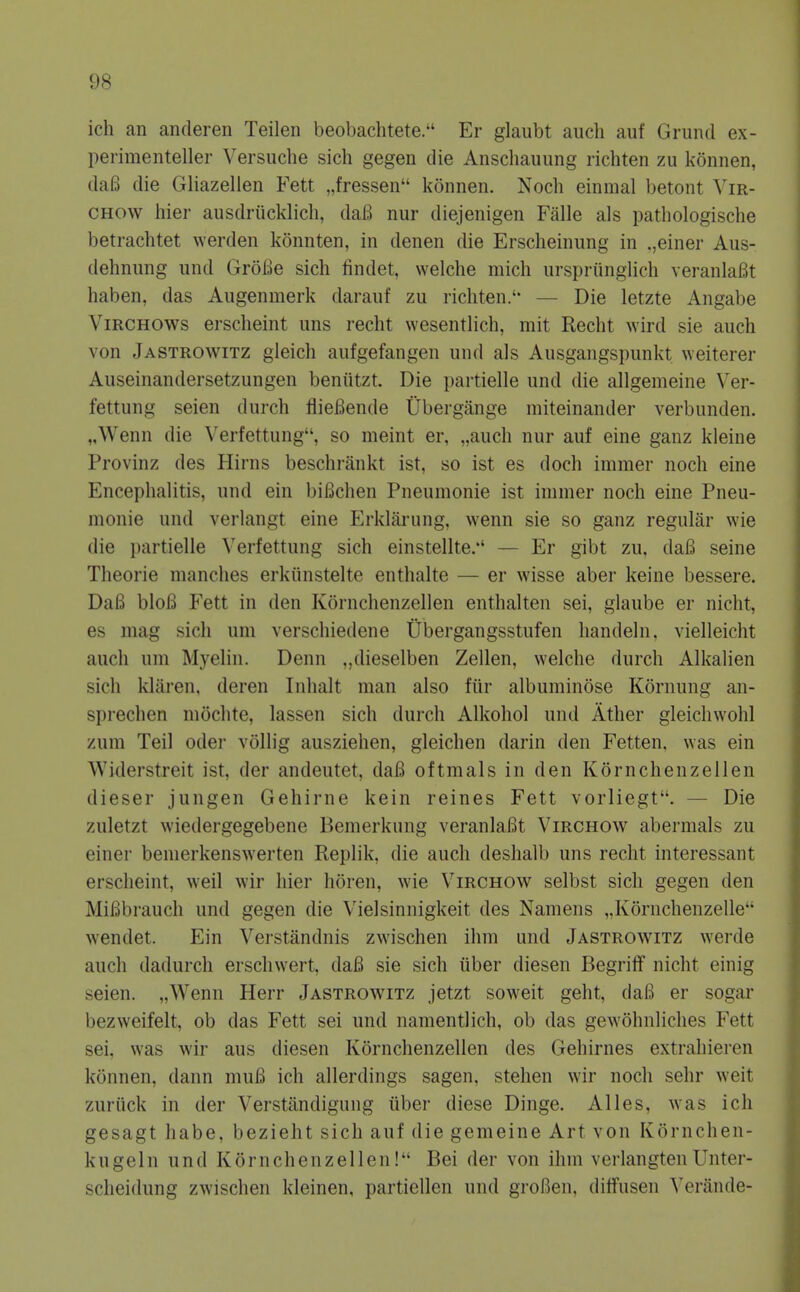 98

ich an anderen Teilen beobachtete.“ Er glaubt auch auf Grund experimenteller Versuche sich gegen die Anschauung richten zu können, daß die Gliazellen Fett „fressen“ können. Noch einmal betont Virchow hier ausdrücklich, daß nur diejenigen Fälle als pathologische betrachtet werden könnten, in denen die Erscheinung in „einer Ausdehnung und Größe sich findet, welche mich ursprünglich veranlaßt haben, das Augenmerk darauf zu richten.“ — Die letzte Angabe Virchows erscheint uns recht wesentlich, mit Recht wird sie auch von Jastrowitz gleich aufgefangen und als Ausgangspunkt weiterer Auseinandersetzungen benützt. Die partielle und die allgemeine Verfettung seien durch fließende Übergänge miteinander verbunden. „Wenn die Verfettung“, so meint er, „auch nur auf eine ganz kleine Provinz des Hirns beschränkt ist, so ist es doch immer noch eine Encephalitis, und ein bißchen Pneumonie ist immer noch eine Pneumonie und verlangt eine Erklärung, wenn sie so ganz regulär wie die partielle Verfettung sich einstellte.“ — Er gibt zu, daß seine Theorie manches erkünstelte enthalte — er wisse aber keine bessere. Daß bloß Fett in den Körnchenzellen enthalten sei, glaube er nicht, es mag sich um verschiedene Übergangsstufen handeln, vielleicht auch um Myelin. Denn „dieselben Zellen, welche durch Alkalien sich klären, deren Inhalt man also für albuminöse Körnung ansprechen möchte, lassen sich durch Alkohol und Äther gleichwohl zum Teil oder völlig ausziehen, gleichen darin den Fetten, was ein Widerstreit ist, der andeutet, daß oftmals in den Körnchenzellen dieser jungen Gehirne kein reines Fett vorliegt“. — Die zuletzt wiedergegebene Bemerkung veranlaßt Virchow abermals zu einer bemerkenswerten Replik, die auch deshalb uns recht interessant erscheint, weil wir hier hören, wie Virchow selbst sich gegen den Mißbrauch und gegen die Vielsinnigkeit des Namens „Körnchenzelle“ wendet. Ein Verständnis zwischen ihm und Jastrowitz werde auch dadurch erschwert, daß sie sich über diesen Begriff nicht einig seien. „Wenn Herr Jastrowitz jetzt soweit geht, daß er sogar bezweifelt, ob das Fett sei und namentlich, ob das gewöhnliches Fett sei, was wir aus diesen Körnchenzellen des Gehirnes extrahieren können, dann muß ich allerdings sagen, stehen wir noch sehr weit zurück in der Verständigung über diese Dinge. Alles, was ich gesagt habe, bezieht sich auf die gemeine Art von Körnchenkugeln und Körnchenzellen!“ Bei der von ihm verlangten Unterscheidung zwischen kleinen, partiellen und großen, diffusen Verände-